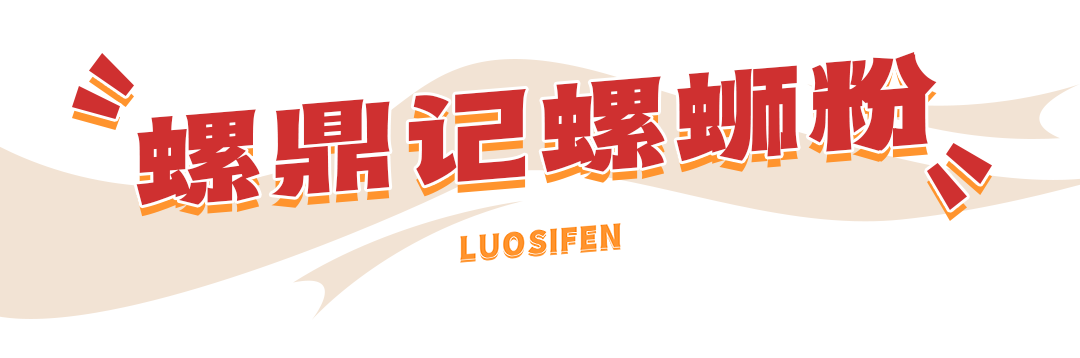 螺鼎记螺蛳粉

LUOSIFEN